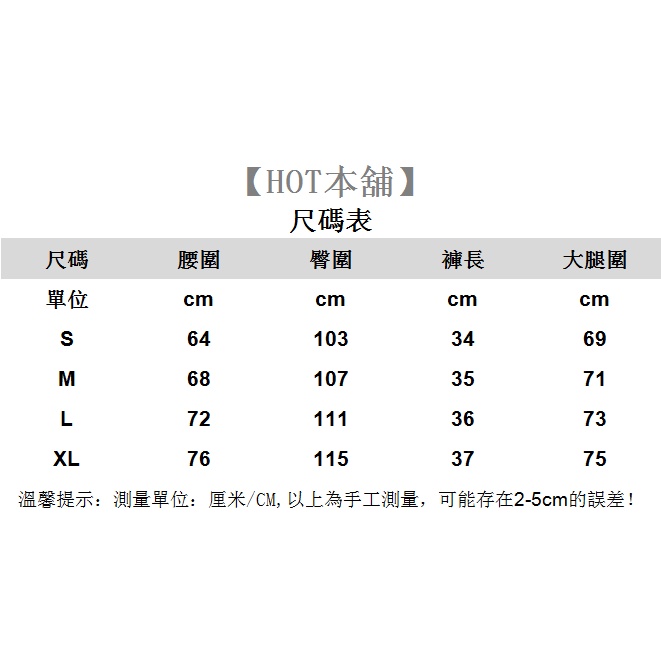 【HOT本舖】
尺碼表

| 尺碼 | 腰圍 | 臀圍 | 褲長 | 大腿圍 |
|---|---|---|---|---|
| 單位 | cm | cm | cm | cm |
| S | 64 | 103 | 34 | 69 |
| M | 68 | 107 | 35 | 71 |
| L | 72 | 111 | 36 | 73 |
| XL | 76 | 115 | 37 | 75 |

溫馨提示：測量單位：厘米/CM,以上為手工測量，可能存在2-5cm的誤差！